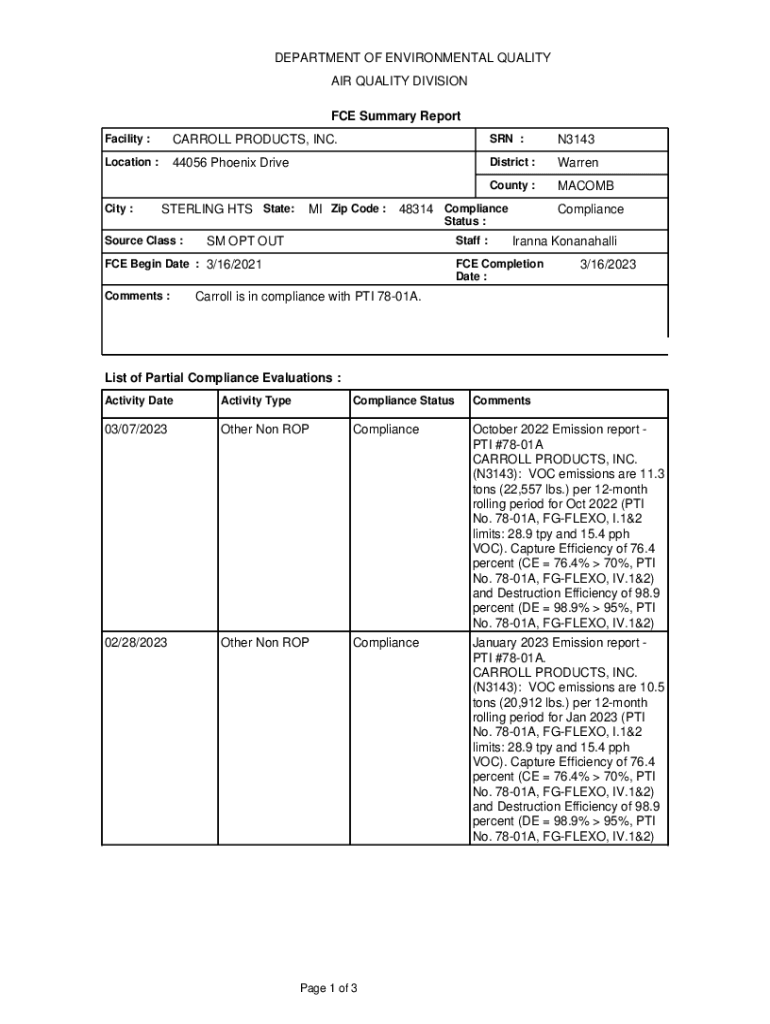 DEPARTMENT OF ENVIRONMENTAL QUALITY

AIR QUALITY DIVISION

FCE Summary Report

Facility : CARROLL PRODUCTS, INC.

SRN : N3143

Location : 44056 Phoenix Drive

District : Warren

County : MACOMB

City : STERLING HTS State: MI Zip Code : 48314

Compliance Status : Compliance

Source Class : SM OPT OUT

Staff : Iranna Konanahalli

FCE Begin Date : 3/16/2021

FCE Completion Date : 3/16/2023

Comments : Carroll is in compliance with PTI 78-01A.

List of Partial Compliance Evaluations :

| Activity Date | Activity Type | Compliance Status | Comments |
|---|---|---|---|
| 03/07/2023 | Other Non ROP | Compliance | October 2022 Emission report - PTI #78-01A CARROLL PRODUCTS, INC. (N3143): VOC emissions are 11.3 tons (22,557 lbs.) per 12-month rolling period for Oct 2022 (PTI No. 78-01A, FG-FLEXO, I.1&2 limits: 28.9 tpy and 15.4 pph VOC). Capture Efficiency of 76.4 percent (CE = 76.4% > 70%, PTI No. 78-01A, FG-FLEXO, IV.1&2) and Destruction Efficiency of 98.9 percent (DE = 98.9% > 95%, PTI No. 78-01A, FG-FLEXO, IV.1&2) |
| 02/28/2023 | Other Non ROP | Compliance | January 2023 Emission report - PTI #78-01A. CARROLL PRODUCTS, INC. (N3143): VOC emissions are 10.5 tons (20,912 lbs.) per 12-month rolling period for Jan 2023 (PTI No. 78-01A, FG-FLEXO, I.1&2 limits: 28.9 tpy and 15.4 pph VOC). Capture Efficiency of 76.4 percent (CE = 76.4% > 70%, PTI No. 78-01A, FG-FLEXO, IV.1&2) and Destruction Efficiency of 98.9 percent (DE = 98.9% > 95%, PTI No. 78-01A, FG-FLEXO, IV.1&2) |

Page 1 of 3